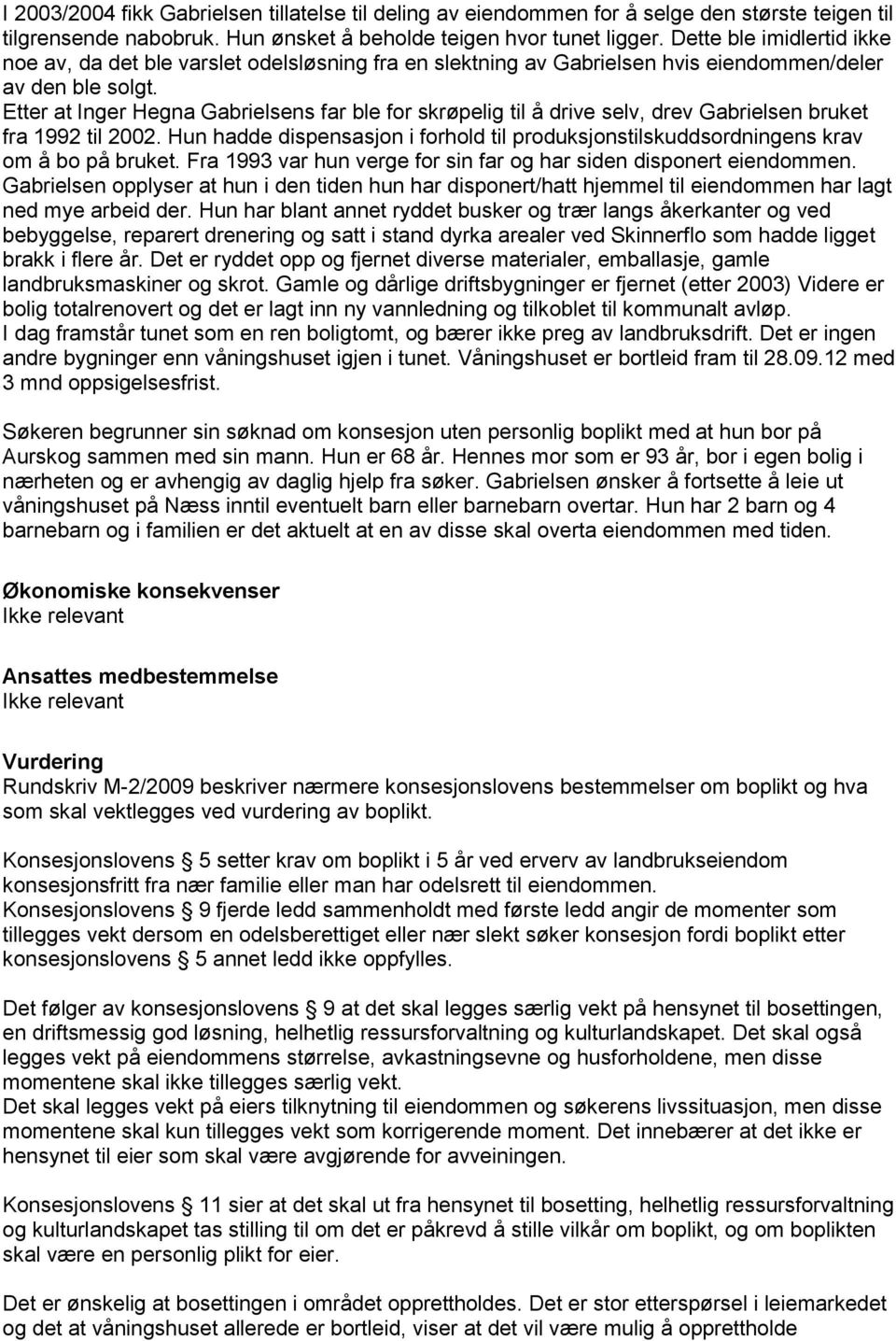 I 2003/2004 fikk Gabrielsen tillatelse til deling av eiendommen for å selge den største teigen til tilgrensende nabobruk. Hun ønsket å beholde teigen hvor tunet ligger. Dette ble imidlertid ikke noe av, da det ble varslet odelsløsning fra en slektning av Gabrielsen hvis eiendommen/deler av den ble solgt.
Etter at Inger Hegna Gabrielsens far ble for skrøpelig til å drive selv, drev Gabrielsen bruket fra 1992 til 2002. Hun hadde dispensasjon i forhold til produksjonstilskuddsordningens krav om å bo på bruket. Fra 1993 var hun verge for sin far og har siden disponert eiendommen. Gabrielsen opplyser at hun i den tiden hun har disponert/hatt hjemmel til eiendommen har lagt ned mye arbeid der. Hun har blant annet ryddet busker og trær langs åkerkanter og ved bebyggelse, reparert drenering og satt i stand dyrka arealer ved Skinnerflo som hadde ligget brakk i flere år. Det er ryddet opp og fjernet diverse materialer, emballasje, gamle landbruksmaskiner og skrot. Gamle og dårlige driftsbygninger er fjernet (etter 2003) Videre er bolig totalrenovert og det er lagt inn ny vannledning og tilkoblet til kommunalt avløp.
I dag framstår tunet som en ren boligtomt, og bærer ikke preg av landbruksdrift. Det er ingen andre bygninger enn våningshuset igjen i tunet. Våningshuset er bortleid fram til 28.09.12 med 3 mnd oppsigelsesfrist.

Søkeren begrunner sin søknad om konsesjon uten personlig boplikt med at hun bor på Aurskog sammen med sin mann. Hun er 68 år. Hennes mor som er 93 år, bor i egen bolig i nærheten og er avhengig av daglig hjelp fra søker. Gabrielsen ønsker å fortsette å leie ut våningshuset på Næss inntil eventuelt barn eller barnebarn overtar. Hun har 2 barn og 4 barnebarn og i familien er det aktuelt at en av disse skal overta eiendommen med tiden.

Økonomiske konsekvenser
Ikke relevant

Ansattes medbestemmelse
Ikke relevant

Vurdering
Rundskriv M-2/2009 beskriver nærmere konsesjonslovens bestemmelser om boplikt og hva som skal vektlegges ved vurdering av boplikt.

Konsesjonslovens § 5 setter krav om boplikt i 5 år ved erverv av landbrukseiendom konsesjonsfritt fra nær familie eller man har odelsrett til eiendommen.
Konsesjonslovens § 9 fjerde ledd sammenholdt med første ledd angir de momenter som tillegges vekt dersom en odelsberettiget eller nær slekt søker konsesjon fordi boplikt etter konsesjonslovens § 5 annet ledd ikke oppfylles.

Det følger av konsesjonslovens § 9 at det skal legges særlig vekt på hensynet til bosettingen, en driftsmessig god løsning, helhetlig ressursforvaltning og kulturlandskapet. Det skal også legges vekt på eiendommens størrelse, avkastningsevne og husforholdene, men disse momentene skal ikke tillegges særlig vekt.
Det skal legges vekt på eiers tilknytning til eiendommen og søkerens livssituasjon, men disse momentene skal kun tillegges vekt som korrigerende moment. Det innebærer at det ikke er hensynet til eier som skal være avgjørende for avveiningen.

Konsesjonslovens § 11 sier at det skal ut fra hensynet til bosetting, helhetlig ressursforvaltning og kulturlandskapet tas stilling til om det er påkrevd å stille vilkår om boplikt, og om boplikten skal være en personlig plikt for eier.

Det er ønskelig at bosettingen i området opprettholdes. Det er stor etterspørsel i leiemarkedet og det at våningshuset allerede er bortleid, viser at det vil være mulig å opprettholde